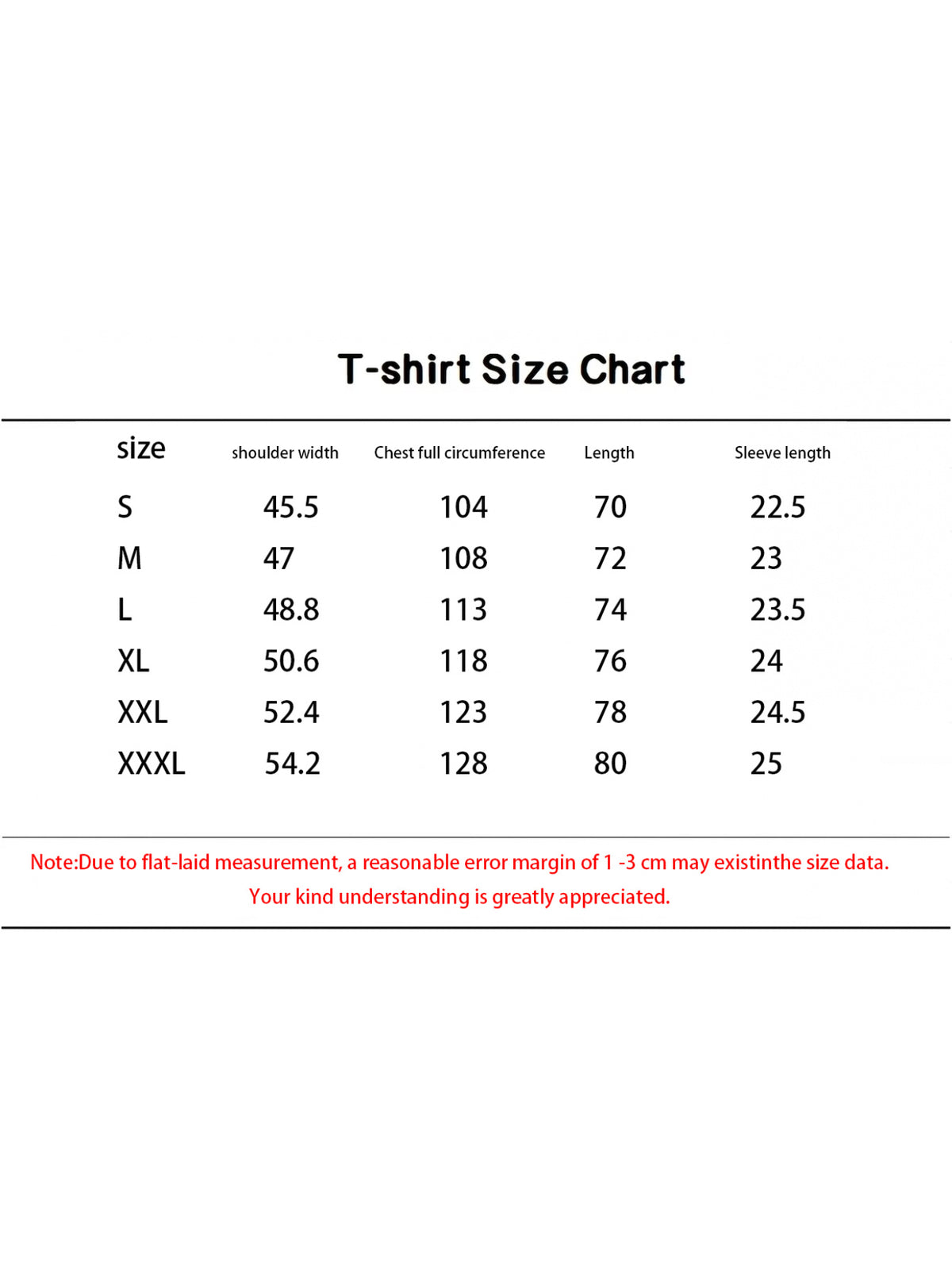 T-shirt Size Chart

| size | shoulder width | Chest full circumference | Length | Sleeve length |
|---|---|---|---|---|
| S | 45.5 | 104 | 70 | 22.5 |
| M | 47 | 108 | 72 | 23 |
| L | 48.8 | 113 | 74 | 23.5 |
| XL | 50.6 | 118 | 76 | 24 |
| XXL | 52.4 | 123 | 78 | 24.5 |
| XXXL | 54.2 | 128 | 80 | 25 |

Note:Due to flat-laid measurement, a reasonable error margin of 1 -3 cm may existinthe size data. Your kind understanding is greatly appreciated.